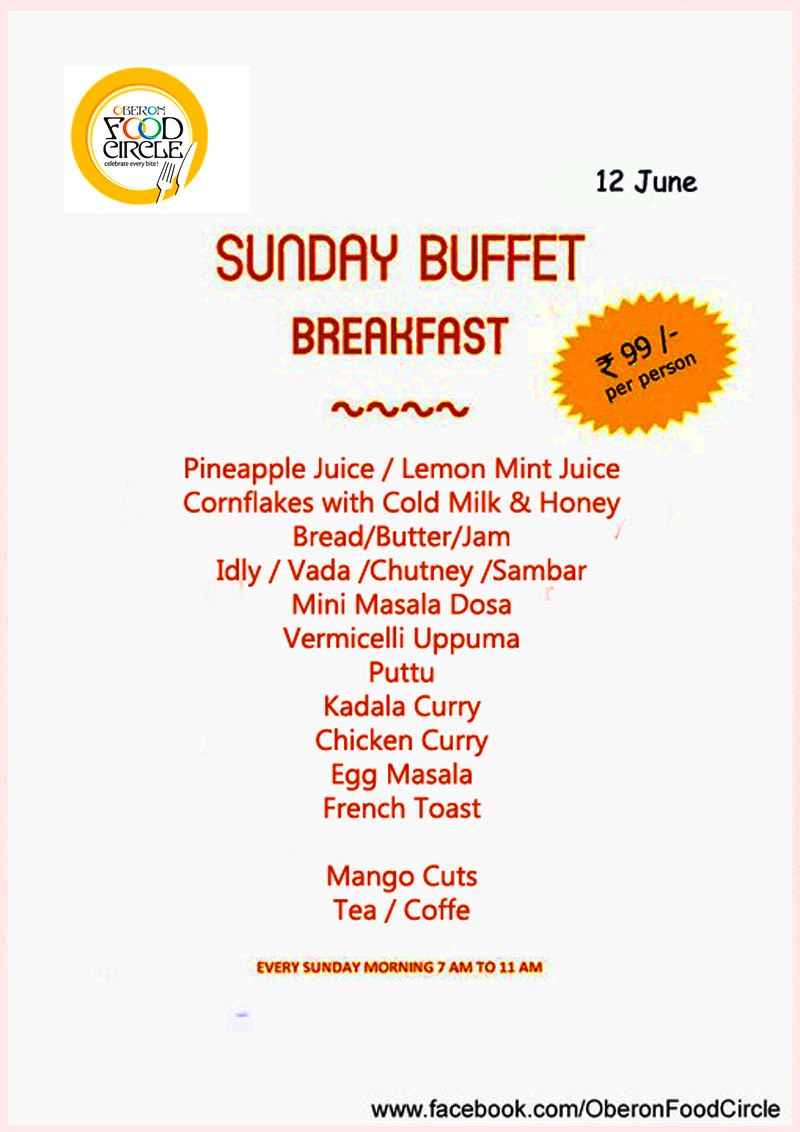 OBERON FOOD CIRCLE
celebrate every bite!

12 June

SUNDAY BUFFET
BREAKFAST

₹ 99 /-
per person

~~~~

Pineapple Juice / Lemon Mint Juice
Cornflakes with Cold Milk & Honey
Bread/Butter/Jam
Idly / Vada /Chutney /Sambar
Mini Masala Dosa
Vermicelli Uppuma
Puttu
Kadala Curry
Chicken Curry
Egg Masala
French Toast

Mango Cuts
Tea / Coffe

EVERY SUNDAY MORNING 7 AM TO 11 AM

www.facebook.com/OberonFoodCircle